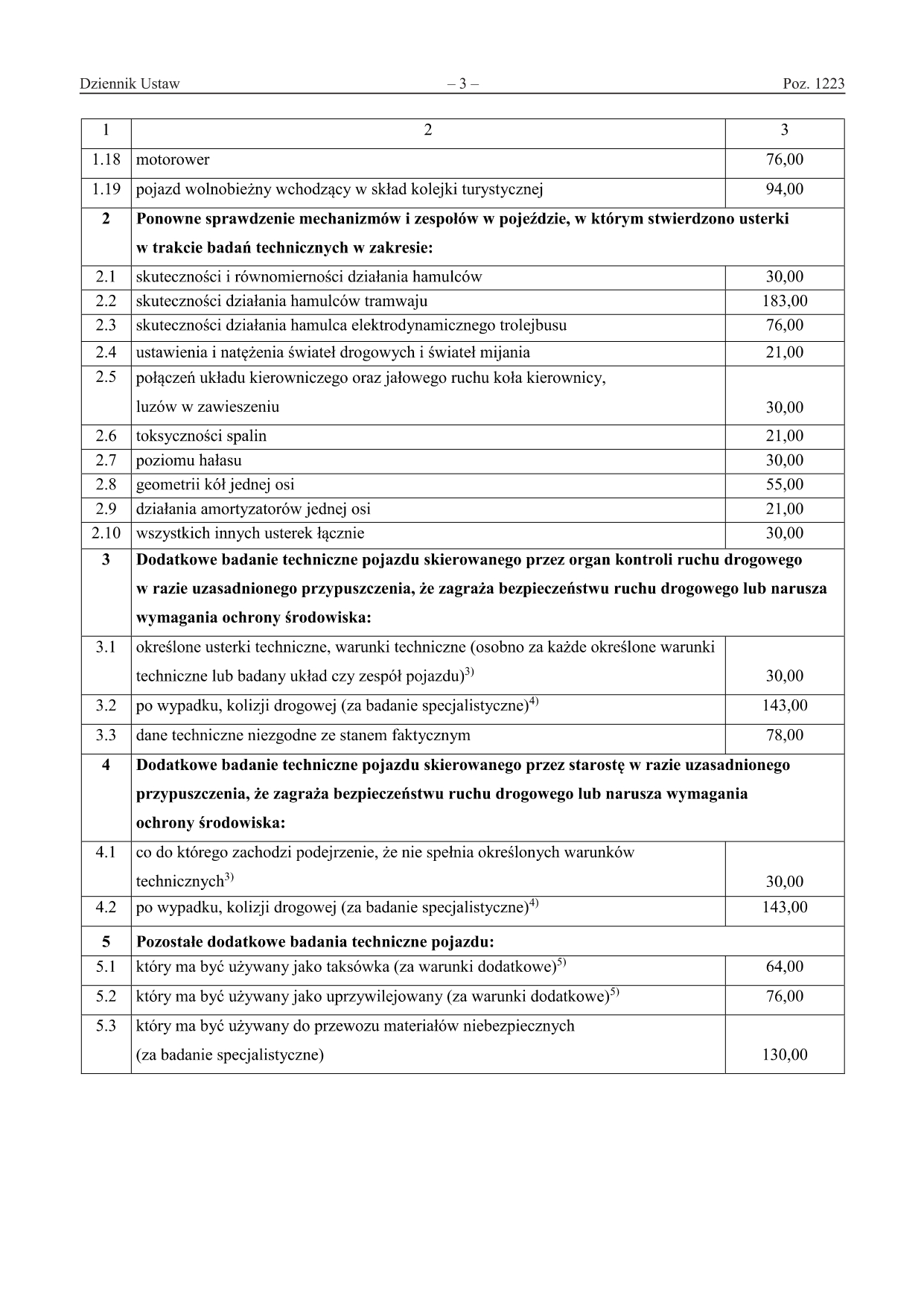 Dziennik Ustaw – 3 – Poz. 1223

| 1 | 2 | 3 |
|---|---|---|
| 1.18 | motorower | 76,00 |
| 1.19 | pojazd wolnobieżny wchodzący w skład kolejki turystycznej | 94,00 |
| **2** | **Ponowne sprawdzenie mechanizmów i zespołów w pojeździe, w którym stwierdzono usterki w trakcie badań technicznych w zakresie:** | |
| 2.1 | skuteczności i równomierności działania hamulców | 30,00 |
| 2.2 | skuteczności działania hamulców tramwaju | 183,00 |
| 2.3 | skuteczności działania hamulca elektrodynamicznego trolejbusu | 76,00 |
| 2.4 | ustawienia i natężenia świateł drogowych i świateł mijania | 21,00 |
| 2.5 | połączeń układu kierowniczego oraz jałowego ruchu koła kierownicy, luzów w zawieszeniu | 30,00 |
| 2.6 | toksyczności spalin | 21,00 |
| 2.7 | poziomu hałasu | 30,00 |
| 2.8 | geometrii kół jednej osi | 55,00 |
| 2.9 | działania amortyzatorów jednej osi | 21,00 |
| 2.10 | wszystkich innych usterek łącznie | 30,00 |
| **3** | **Dodatkowe badanie techniczne pojazdu skierowanego przez organ kontroli ruchu drogowego w razie uzasadnionego przypuszczenia, że zagraża bezpieczeństwu ruchu drogowego lub narusza wymagania ochrony środowiska:** | |
| 3.1 | określone usterki techniczne, warunki techniczne (osobno za każde określone warunki techniczne lub badany układ czy zespół pojazdu)$^{3)}$ | 30,00 |
| 3.2 | po wypadku, kolizji drogowej (za badanie specjalistyczne)$^{4)}$ | 143,00 |
| 3.3 | dane techniczne niezgodne ze stanem faktycznym | 78,00 |
| **4** | **Dodatkowe badanie techniczne pojazdu skierowanego przez starostę w razie uzasadnionego przypuszczenia, że zagraża bezpieczeństwu ruchu drogowego lub narusza wymagania ochrony środowiska:** | |
| 4.1 | co do którego zachodzi podejrzenie, że nie spełnia określonych warunków technicznych$^{3)}$ | 30,00 |
| 4.2 | po wypadku, kolizji drogowej (za badanie specjalistyczne)$^{4)}$ | 143,00 |
| **5** | **Pozostałe dodatkowe badania techniczne pojazdu:** | |
| 5.1 | który ma być używany jako taksówka (za warunki dodatkowe)$^{5)}$ | 64,00 |
| 5.2 | który ma być używany jako uprzywilejowany (za warunki dodatkowe)$^{5)}$ | 76,00 |
| 5.3 | który ma być używany do przewozu materiałów niebezpiecznych (za badanie specjalistyczne) | 130,00 |